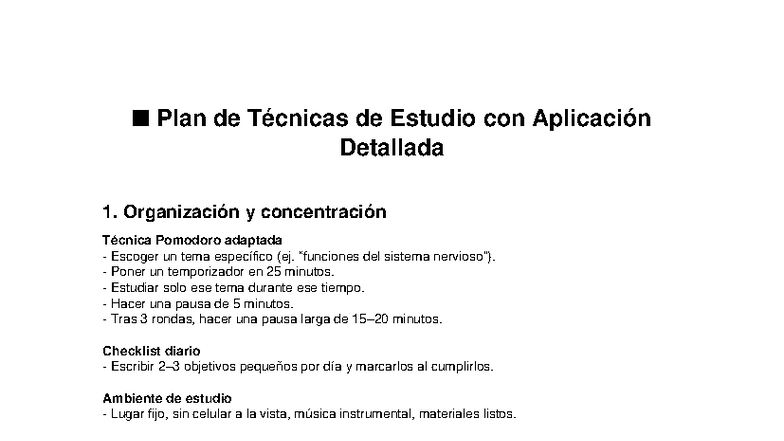 ■ Plan de Técnicas de Estudio con Aplicación Detallada

1. Organización y concentración

Técnica Pomodoro adaptada
- Escoger un tema específico (ej. "funciones del sistema nervioso").
- Poner un temporizador en 25 minutos.
- Estudiar solo ese tema durante ese tiempo.
- Hacer una pausa de 5 minutos.
- Tras 3 rondas, hacer una pausa larga de 15–20 minutos.

Checklist diario
- Escribir 2–3 objetivos pequeños por día y marcarlos al cumplirlos.

Ambiente de estudio
- Lugar fijo, sin celular a la vista, música instrumental, materiales listos.